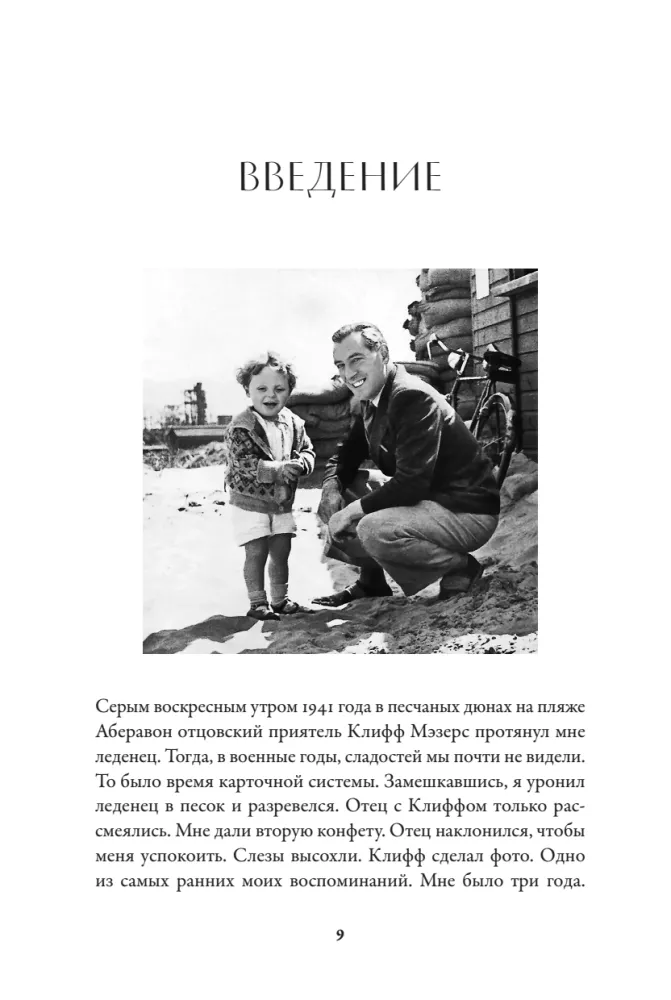 ВВЕДЕНИЕ

Серым воскресным утром 1941 года в песчаных дюнах на пляже Аберавон отцовский приятель Клифф Мэзерс протянул мне леденец. Тогда, в военные годы, сладостей мы почти не видели. То было время карточной системы. Замешкавшись, я уронил леденец в песок и разревелся. Отец с Клиффом только рассмеялись. Мне дали вторую конфету. Отец наклонился, чтобы меня успокоить. Слезы высохли. Клифф сделал фото. Одно из самых ранних моих воспоминаний. Мне было три года.

9